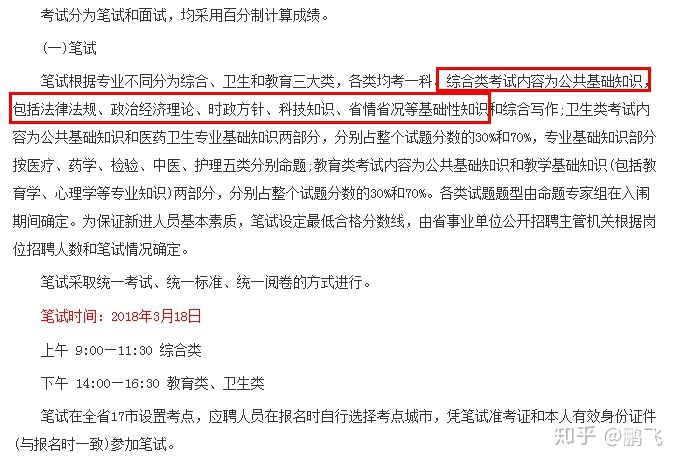 考试分为笔试和面试，均采用百分制计算成绩。

(一)笔试

笔试根据专业不同分为综合、卫生和教育三大类，各类均考一科。综合类考试内容为公共基础知识，包括法律法规、政治经济理论、时政方针、科技知识、省情省况等基础性知识和综合写作；卫生类考试内容为公共基础知识和医药卫生专业基础知识两部分，分别占整个试题分数的30%和70%，专业基础知识部分按医疗、药学、检验、中医、护理五类分别命题；教育类考试内容为公共基础知识和教学基础知识（包括教育学、心理学等专业知识）两部分，分别占整个试题分数的30%和70%。各类试题题型由命题专家组在入闱期间确定。为保证新进人员基本素质，笔试设定最低合格分数线，由省事业单位公开招聘主管机关根据岗位招聘人数和笔试情况确定。

笔试采取统一考试、统一标准、统一阅卷的方式进行。

笔试时间：2018年3月18日

上午 9:00—11:30 综合类

下午 14:00—16:30 教育类、卫生类

笔试在全省17市设置考点，应聘人员在报名时自行选择考点城市，凭笔试准考证和本人有效身份证件(与报名时一致)参加笔试。

知乎 @鹏飞